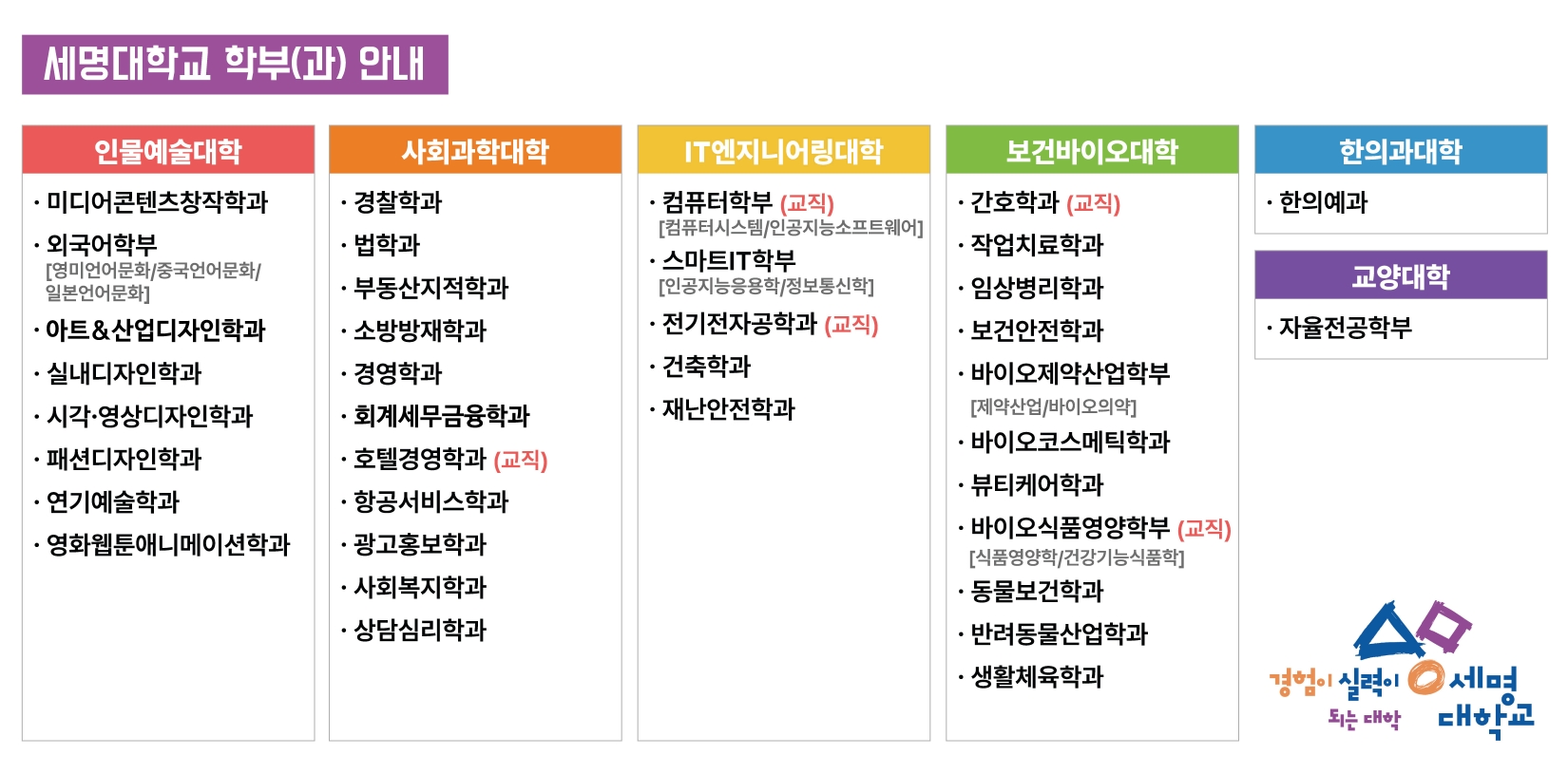 세명대학교 학부(과) 안내

인물예술대학
· 미디어콘텐츠창작학과
· 외국어학부
[영미언어문화/중국언어문화/일본언어문화]
· 아트&산업디자인학과
· 실내디자인학과
· 시각·영상디자인학과
· 패션디자인학과
· 연기예술학과
· 영화웹툰애니메이션학과

사회과학대학
· 경찰학과
· 법학과
· 부동산지적학과
· 소방방재학과
· 경영학과
· 회계세무금융학과
· 호텔경영학과 (교직)
· 항공서비스학과
· 광고홍보학과
· 사회복지학과
· 상담심리학과

IT엔지니어링대학
· 컴퓨터학부 (교직)
[컴퓨터시스템/인공지능소프트웨어]
· 스마트IT학부
[인공지능응용학/정보통신학]
· 전기전자공학과 (교직)
· 건축학과
· 재난안전학과

보건바이오대학
· 간호학과 (교직)
· 작업치료학과
· 임상병리학과
· 보건안전학과
· 바이오제약산업학부
[제약산업/바이오의약]
· 바이오코스메틱학과
· 뷰티케어학과
· 바이오식품영양학부 (교직)
[식품영양학/건강기능식품학]
· 동물보건학과
· 반려동물산업학과
· 생활체육학과

한의과대학
· 한의예과

교양대학
· 자율전공학부

경험이 실력이 되는 대학 세명대학교